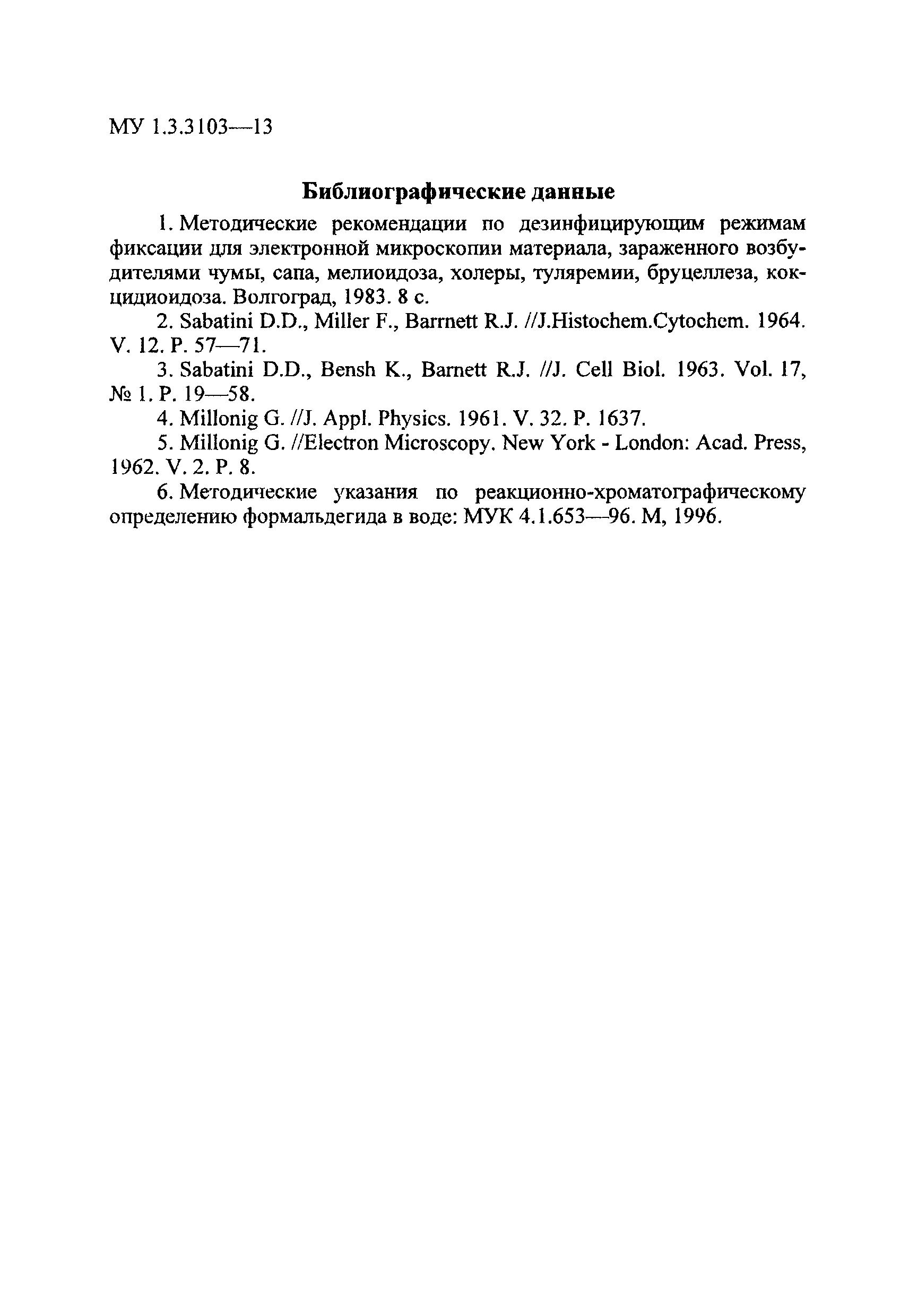 МУ 1.3.3103—13

Библиографические данные

1. Методические рекомендации по дезинфицирующим режимам фиксации для электронной микроскопии материала, зараженного возбудителями чумы, сапа, мелиоидоза, холеры, туляремии, бруцеллеза, кокцидиоидоза. Волгоград, 1983. 8 с.

2. Sabatini D.D., Miller F., Barrnett R.J. //J.Histochem.Cytochem. 1964. V. 12. P. 57—71.

3. Sabatini D.D., Bensh K., Barnett R.J. //J. Cell Biol. 1963. Vol. 17, № 1. P. 19—58.

4. Millonig G. //J. Appl. Physics. 1961. V. 32. P. 1637.

5. Millonig G. //Electron Microscopy. New York - London: Acad. Press, 1962. V. 2. P. 8.

6. Методические указания по реакционно-хроматографическому определению формальдегида в воде: МУК 4.1.653—96. М, 1996.